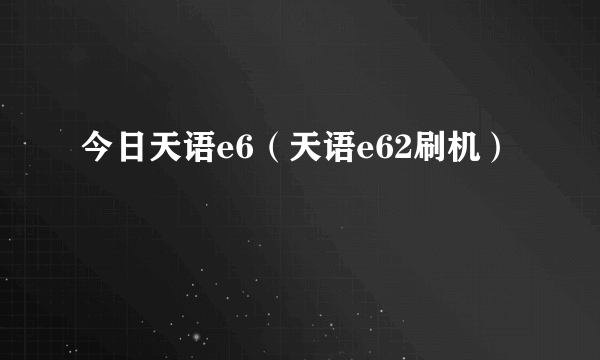 今日天语e6（天语e62刷机）